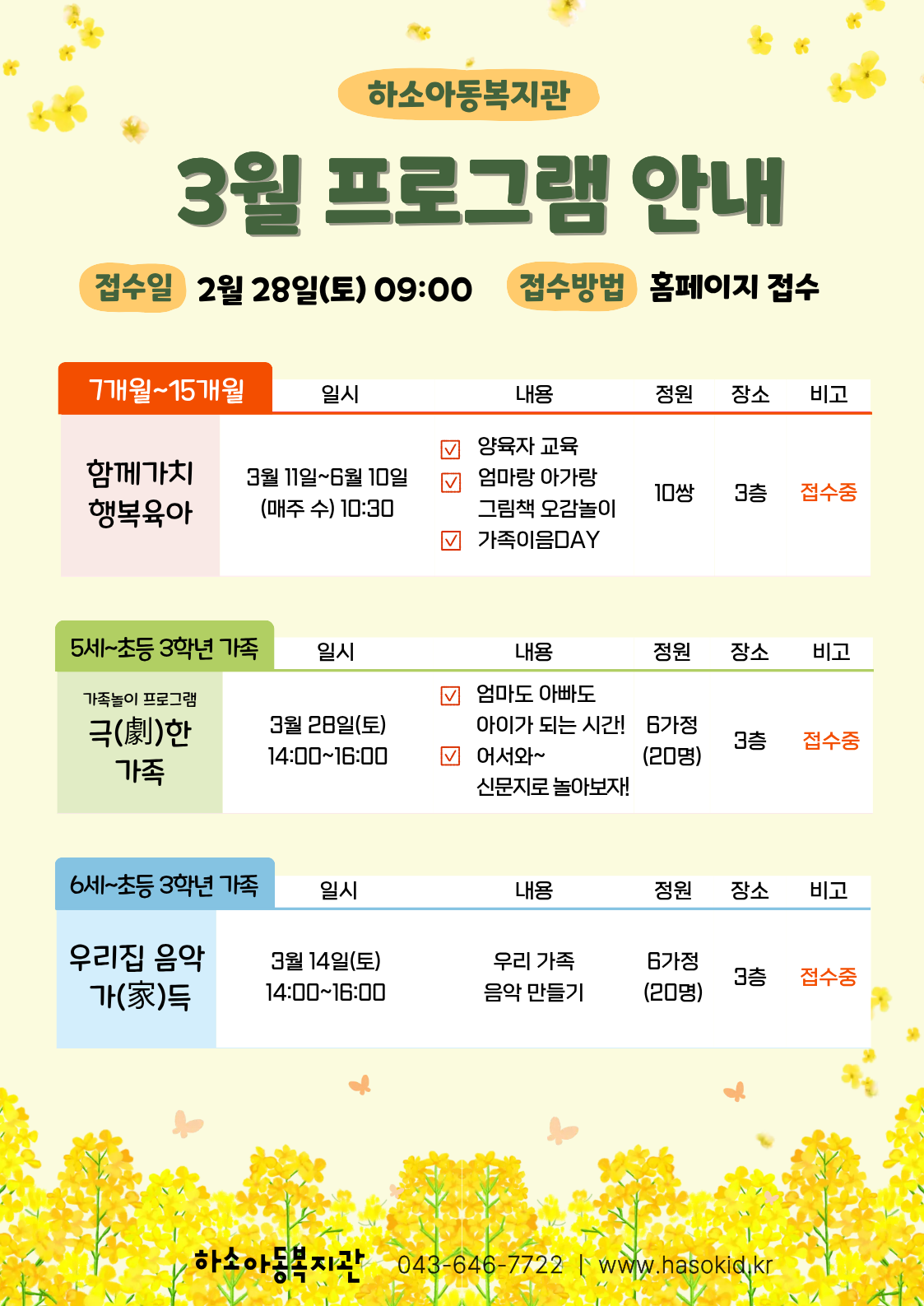 하소아동복지관

3월 프로그램 안내

접수일 2월 28일(토) 09:00 접수방법 홈페이지 접수

| 7개월~15개월 | 일시 | 내용 | 정원 | 장소 | 비고 |
|---|---|---|---|---|---|
| 함께가치 행복육아 | 3월 11일~6월 10일 (매주 수) 10:30 | ☑ 양육자 교육 ☑ 엄마랑 아가랑 그림책 오감놀이 ☑ 가족이음DAY | 10쌍 | 3층 | 접수중 |

| 5세~초등 3학년 가족 | 일시 | 내용 | 정원 | 장소 | 비고 |
|---|---|---|---|---|---|
| 가족놀이 프로그램 극(劇)한 가족 | 3월 28일(토) 14:00~16:00 | ☑ 엄마도 아빠도 아이가 되는 시간! ☑ 어서와~ 신문지로 놀아보자! | 6가정 (20명) | 3층 | 접수중 |

| 6세~초등 3학년 가족 | 일시 | 내용 | 정원 | 장소 | 비고 |
|---|---|---|---|---|---|
| 우리집 음악 가(家)득 | 3월 14일(토) 14:00~16:00 | 우리 가족 음악 만들기 | 6가정 (20명) | 3층 | 접수중 |

하소아동복지관 043-646-7722 | www.hasokid.kr